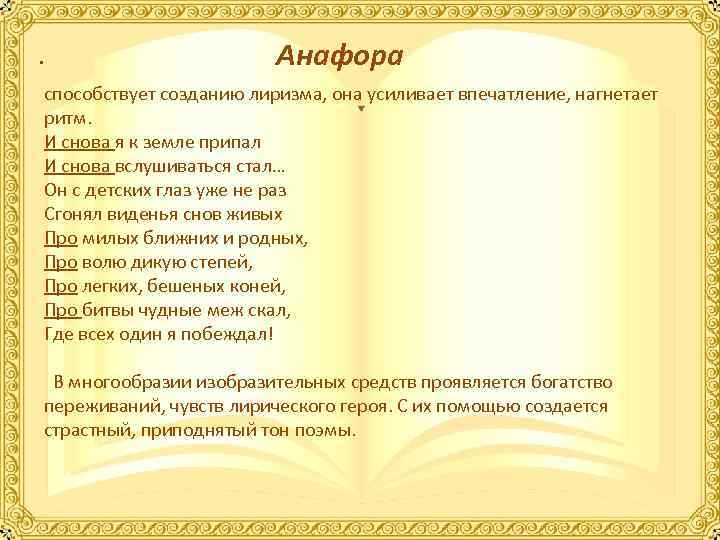 . Анафора

способствует созданию лиризма, она усиливает впечатление, нагнетает ритм.

И снова я к земле припал
И снова вслушиваться стал…
Он с детских глаз уже не раз
Сгонял виденья снов живых
Про милых ближних и родных,
Про волю дикую степей,
Про легких, бешеных коней,
Про битвы чудные меж скал,
Где всех один я побеждал!

В многообразии изобразительных средств проявляется богатство переживаний, чувств лирического героя. С их помощью создается страстный, приподнятый тон поэмы.